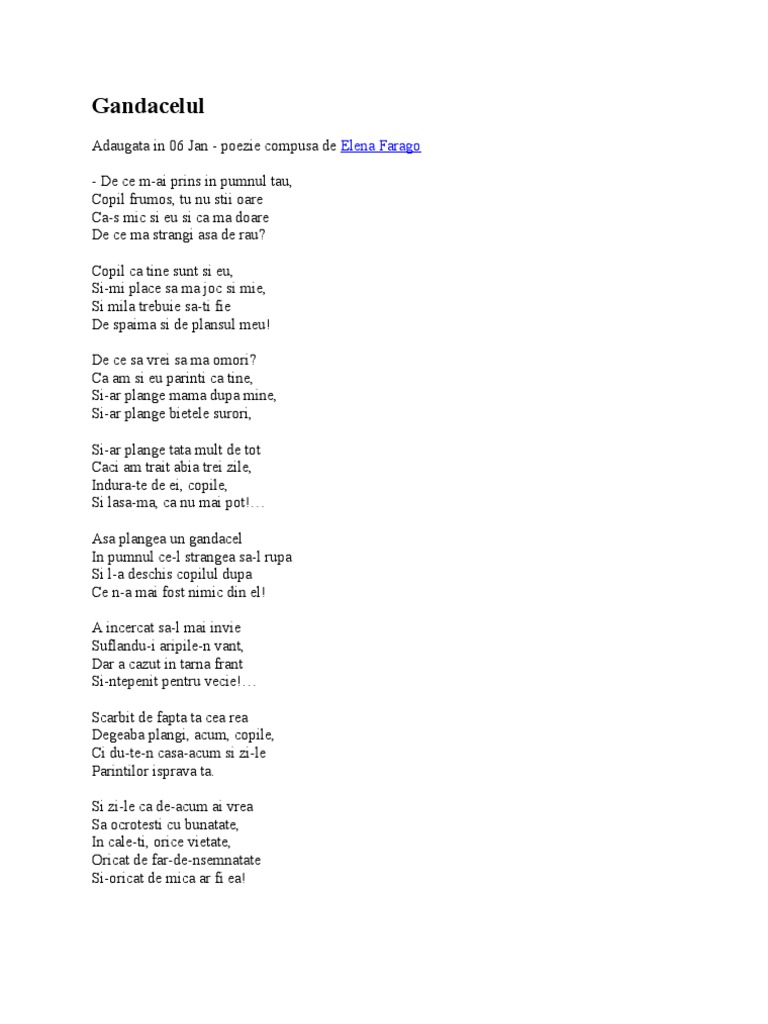 Gandacelul

Adaugata in 06 Jan - poezie compusa de Elena Farago

- De ce m-ai prins in pumnul tau,
Copil frumos, tu nu stii oare
Ca-s mic si eu si ca ma doare
De ce ma strangi asa de rau?

Copil ca tine sunt si eu,
Si-mi place sa ma joc si mie,
Si mila trebuie sa-ti fie
De spaima si de plansul meu!

De ce sa vrei sa ma omori?
Ca am si eu parinti ca tine,
Si-ar plange mama dupa mine,
Si-ar plange bietele surori,

Si-ar plange tata mult de tot
Caci am trait abia trei zile,
Indura-te de ei, copile,
Si lasa-ma, ca nu mai pot!…

Asa plangea un gandacel
In pumnul ce-l strangea sa-l rupa
Si l-a deschis copilul dupa
Ce n-a mai fost nimic din el!

A incercat sa-l mai invie
Suflandu-i aripile-n vant,
Dar a cazut in tarna frant
Si-ntepenit pentru vecie!…

Scarbit de fapta ta cea rea
Degeaba plangi, acum, copile,
Ci du-te-n casa-acum si zi-le
Parintilor isprava ta.

Si zi-le ca de-acum ai vrea
Sa ocrotesti cu bunatate,
In cale-ti, orice vietate,
Oricat de far-de-nsemnatate
Si-oricat de mica ar fi ea!